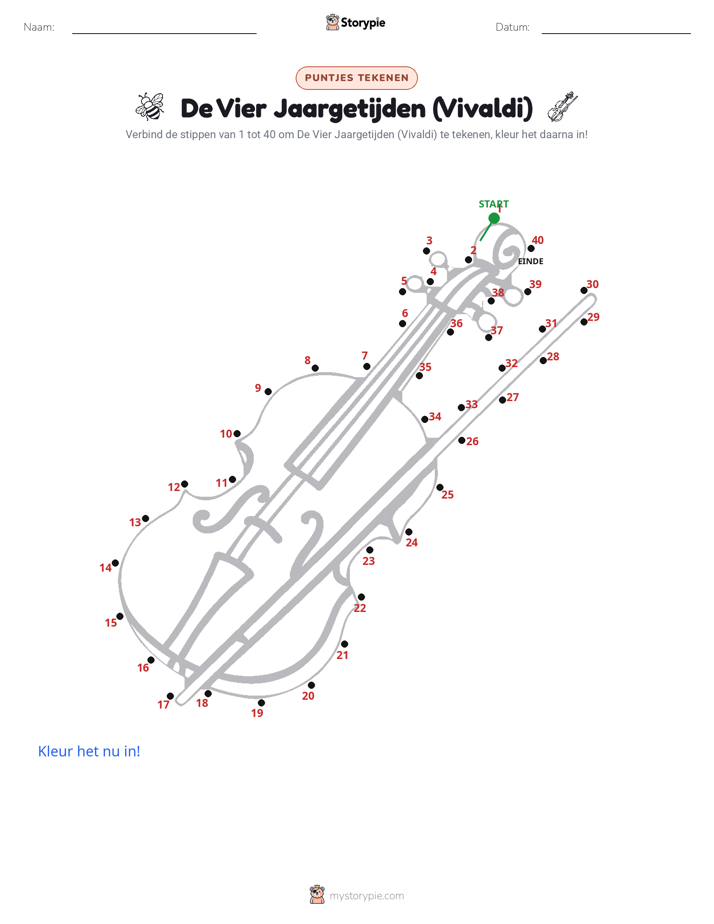 Naam: Storypie Datum:

PUNTJES TEKENEN

De Vier Jaargetijden (Vivaldi)

Verbind de stippen van 1 tot 40 om De Vier Jaargetijden (Vivaldi) te tekenen, kleur het daarna in!

START
1
2
3
4
5
6
7
8
9
10
11
12
13
14
15
16
17
18
19
20
21
22
23
24
25
26
27
28
29
30
31
32
33
34
35
36
37
38
39
40
EINDE

Kleur het nu in!

mystorypie.com